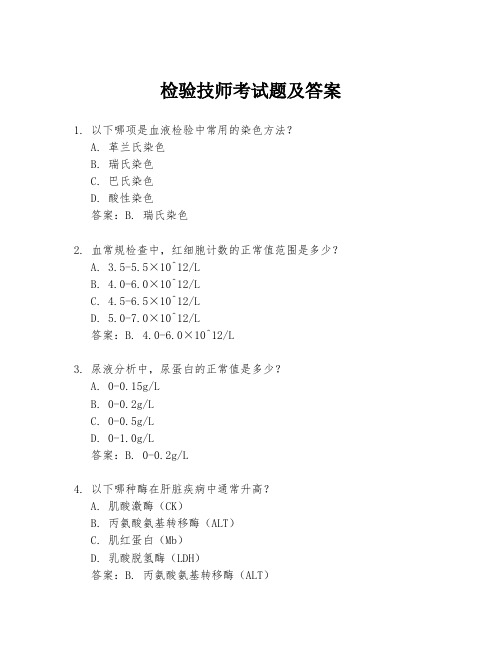 检验技师考试题及答案

1. 以下哪项是血液检验中常用的染色方法？
A. 革兰氏染色
B. 瑞氏染色
C. 巴氏染色
D. 酸性染色
答案：B. 瑞氏染色

2. 血常规检查中，红细胞计数的正常值范围是多少？
A. 3.5-5.5×10^12/L
B. 4.0-6.0×10^12/L
C. 4.5-6.5×10^12/L
D. 5.0-7.0×10^12/L
答案：B. 4.0-6.0×10^12/L

3. 尿液分析中，尿蛋白的正常值是多少？
A. 0-0.15g/L
B. 0-0.2g/L
C. 0-0.5g/L
D. 0-1.0g/L
答案：B. 0-0.2g/L

4. 以下哪种酶在肝脏疾病中通常升高？
A. 肌酸激酶（CK）
B. 丙氨酸氨基转移酶（ALT）
C. 肌红蛋白（Mb）
D. 乳酸脱氢酶（LDH）
答案：B. 丙氨酸氨基转移酶（ALT）